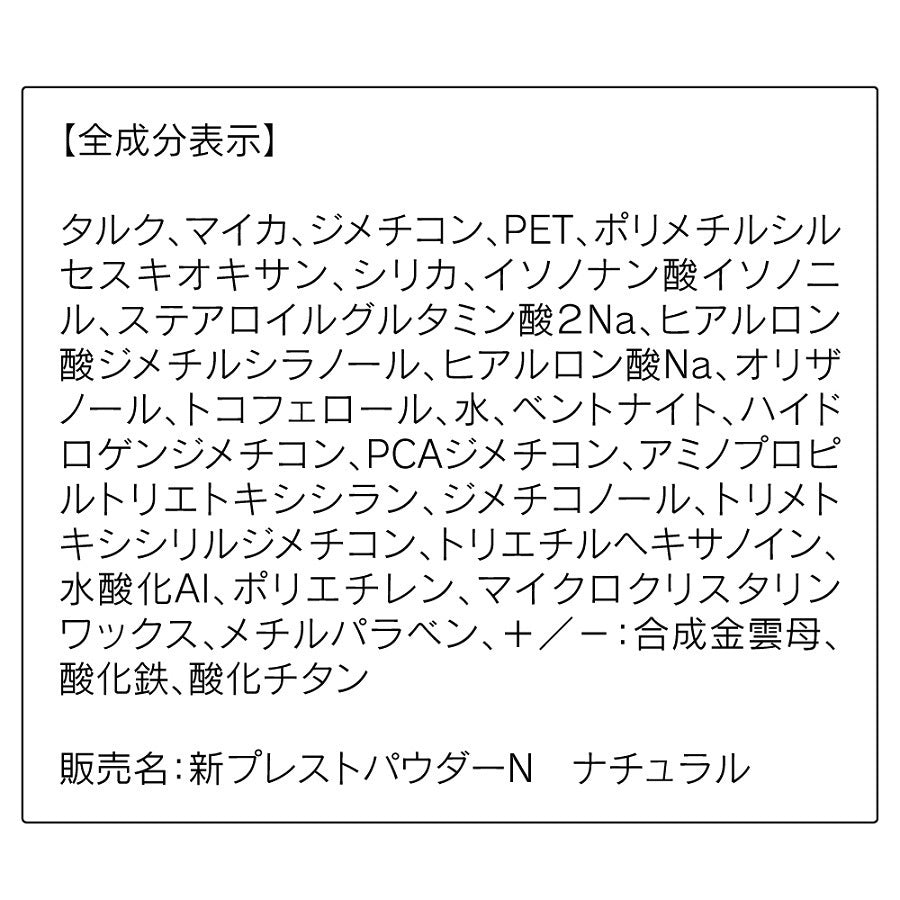 【全成分表示】

タルク、マイカ、ジメチコン、PET、ポリメチルシルセスキオキサン、シリカ、イソノナン酸イソノニル、ステアロイルグルタミン酸2Na、ヒアルロン酸ジメチルシラノール、ヒアルロン酸Na、オリザノール、トコフェロール、水、ベントナイト、ハイドロゲンジメチコン、PCAジメチコン、アミノプロピルトリエトキシシラン、ジメチコノール、トリメトキシシリルジメチコン、トリエチルヘキサノイン、水酸化Al、ポリエチレン、マイクロクリスタリンワックス、メチルパラベン、+/-:合成金雲母、酸化鉄、酸化チタン

販売名:新プレストパウダーN ナチュラル